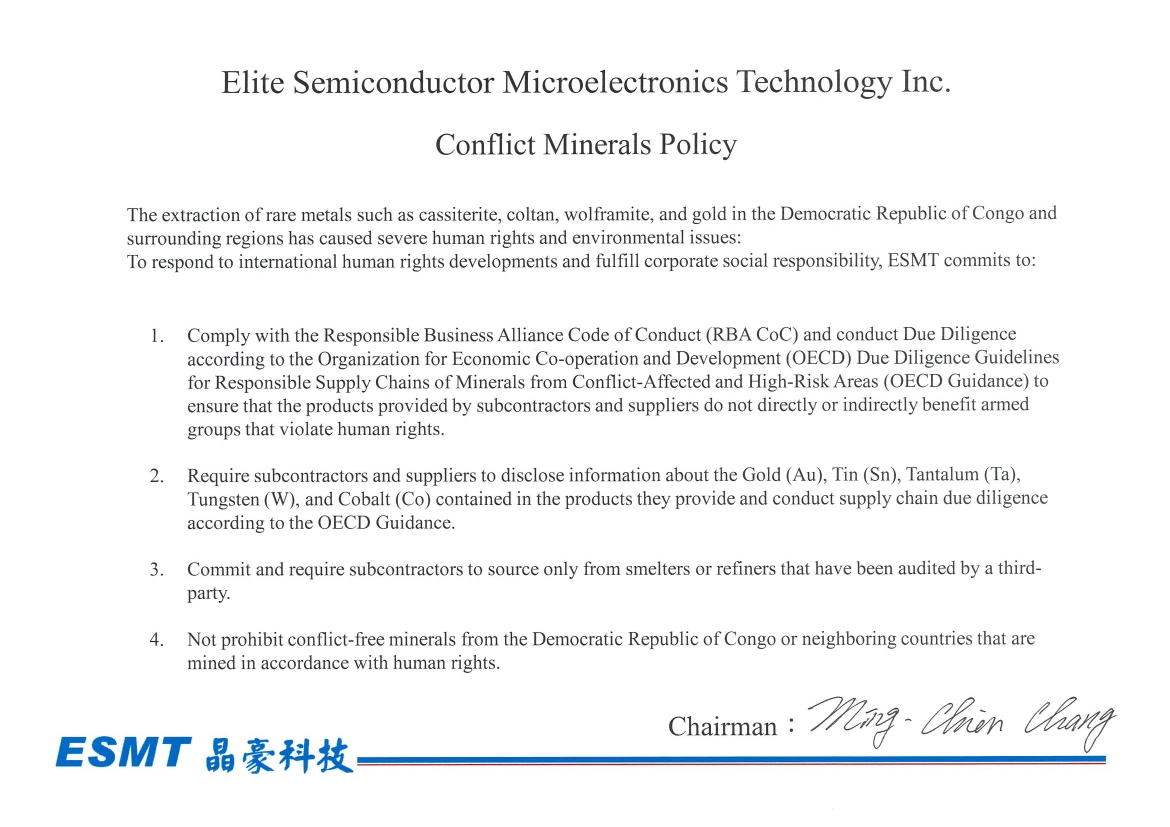 Elite Semiconductor Microelectronics Technology Inc.

Conflict Minerals Policy

The extraction of rare metals such as cassiterite, coltan, wolframite, and gold in the Democratic Republic of Congo and surrounding regions has caused severe human rights and environmental issues:
To respond to international human rights developments and fulfill corporate social responsibility, ESMT commits to:

1. Comply with the Responsible Business Alliance Code of Conduct (RBA CoC) and conduct Due Diligence according to the Organization for Economic Co-operation and Development (OECD) Due Diligence Guidelines for Responsible Supply Chains of Minerals from Conflict-Affected and High-Risk Areas (OECD Guidance) to ensure that the products provided by subcontractors and suppliers do not directly or indirectly benefit armed groups that violate human rights.

2. Require subcontractors and suppliers to disclose information about the Gold (Au), Tin (Sn), Tantalum (Ta), Tungsten (W), and Cobalt (Co) contained in the products they provide and conduct supply chain due diligence according to the OECD Guidance.

3. Commit and require subcontractors to source only from smelters or refiners that have been audited by a third-party.

4. Not prohibit conflict-free minerals from the Democratic Republic of Congo or neighboring countries that are mined in accordance with human rights.

Chairman : Ming-Chien Chang

ESMT 晶豪科技